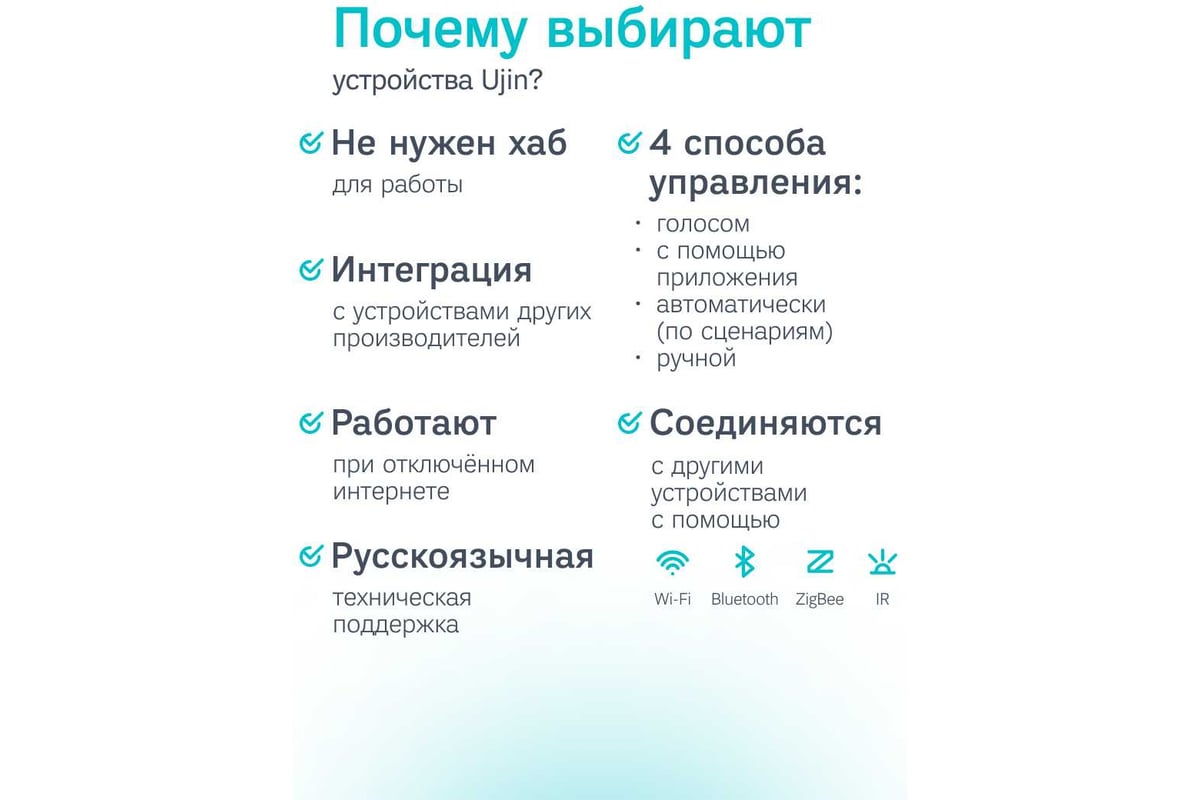 Почему выбирают
устройства Ujin?

Не нужен хаб
для работы

Интеграция
с устройствами других производителей

Работают
при отключённом интернете

Русскоязычная
техническая поддержка

4 способа управления:
· голосом
· с помощью приложения
· автоматически (по сценариям)
· ручной

Соединяются
с другими устройствами с помощью

Wi-Fi Bluetooth ZigBee IR